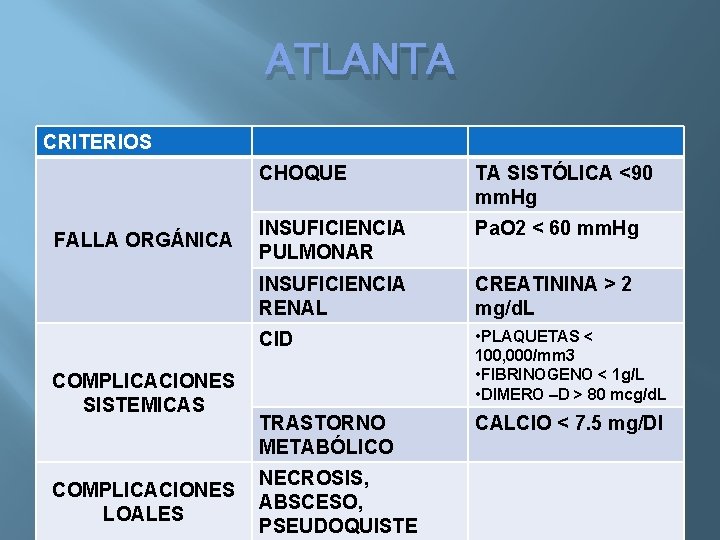 ATLANTA

| CRITERIOS | | |
|---|---|---|
| FALLA ORGÁNICA | CHOQUE | TA SISTÓLICA <90 mmHg |
| | INSUFICIENCIA PULMONAR | PaO2 < 60 mmHg |
| | INSUFICIENCIA RENAL | CREATININA > 2 mg/dL |
| COMPLICACIONES SISTEMICAS | CID | •PLAQUETAS < 100,000/mm3 •FIBRINOGENO < 1g/L •DIMERO –D > 80 mcg/dL |
| | TRASTORNO METABÓLICO | CALCIO < 7.5 mg/Dl |
| COMPLICACIONES LOALES | NECROSIS, ABSCESO, PSEUDOQUISTE | |